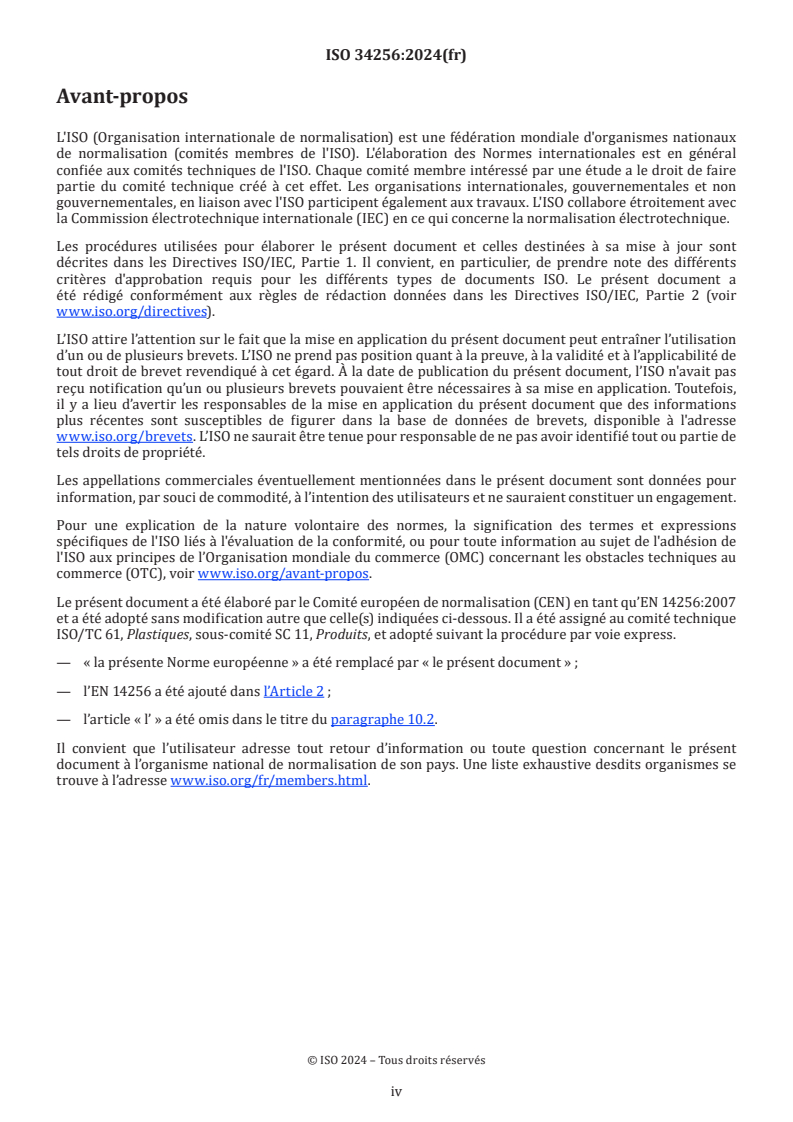 ISO 34256:2024(fr)

Avant-propos

L'ISO (Organisation internationale de normalisation) est une fédération mondiale d'organismes nationaux de normalisation (comités membres de l'ISO). L'élaboration des Normes internationales est en général confiée aux comités techniques de l'ISO. Chaque comité membre intéressé par une étude a le droit de faire partie du comité technique créé à cet effet. Les organisations internationales, gouvernementales et non gouvernementales, en liaison avec l'ISO participent également aux travaux. L'ISO collabore étroitement avec la Commission électrotechnique internationale (IEC) en ce qui concerne la normalisation électrotechnique.

Les procédures utilisées pour élaborer le présent document et celles destinées à sa mise à jour sont décrites dans les Directives ISO/IEC, Partie 1. Il convient, en particulier, de prendre note des différents critères d'approbation requis pour les différents types de documents ISO. Le présent document a été rédigé conformément aux règles de rédaction données dans les Directives ISO/IEC, Partie 2 (voir www.iso.org/directives).

L'ISO attire l'attention sur le fait que la mise en application du présent document peut entraîner l'utilisation d'un ou de plusieurs brevets. L'ISO ne prend pas position quant à la preuve, à la validité et à l'applicabilité de tout droit de brevet revendiqué à cet égard. À la date de publication du présent document, l'ISO n'avait pas reçu notification qu'un ou plusieurs brevets pouvaient être nécessaires à sa mise en application. Toutefois, il y a lieu d'avertir les responsables de la mise en application du présent document que des informations plus récentes sont susceptibles de figurer dans la base de données de brevets, disponible à l'adresse www.iso.org/brevets. L'ISO ne saurait être tenue pour responsable de ne pas avoir identifié tout ou partie de tels droits de propriété.

Les appellations commerciales éventuellement mentionnées dans le présent document sont données pour information, par souci de commodité, à l'intention des utilisateurs et ne sauraient constituer un engagement.

Pour une explication de la nature volontaire des normes, la signification des termes et expressions spécifiques de l'ISO liés à l'évaluation de la conformité, ou pour toute information au sujet de l'adhésion de l'ISO aux principes de l'Organisation mondiale du commerce (OMC) concernant les obstacles techniques au commerce (OTC), voir www.iso.org/avant-propos.

Le présent document a été élaboré par le Comité européen de normalisation (CEN) en tant qu'EN 14256:2007 et a été adopté sans modification autre que celle(s) indiquées ci-dessous. Il a été assigné au comité technique ISO/TC 61, Plastiques, sous-comité SC 11, Produits, et adopté suivant la procédure par voie express.

— « la présente Norme européenne » a été remplacé par « le présent document » ;

— l'EN 14256 a été ajouté dans l'Article 2 ;

— l'article « l' » a été omis dans le titre du paragraphe 10.2.

Il convient que l'utilisateur adresse tout retour d'information ou toute question concernant le présent document à l'organisme national de normalisation de son pays. Une liste exhaustive desdits organismes se trouve à l'adresse www.iso.org/fr/members.html.

© ISO 2024 – Tous droits réservés

iv